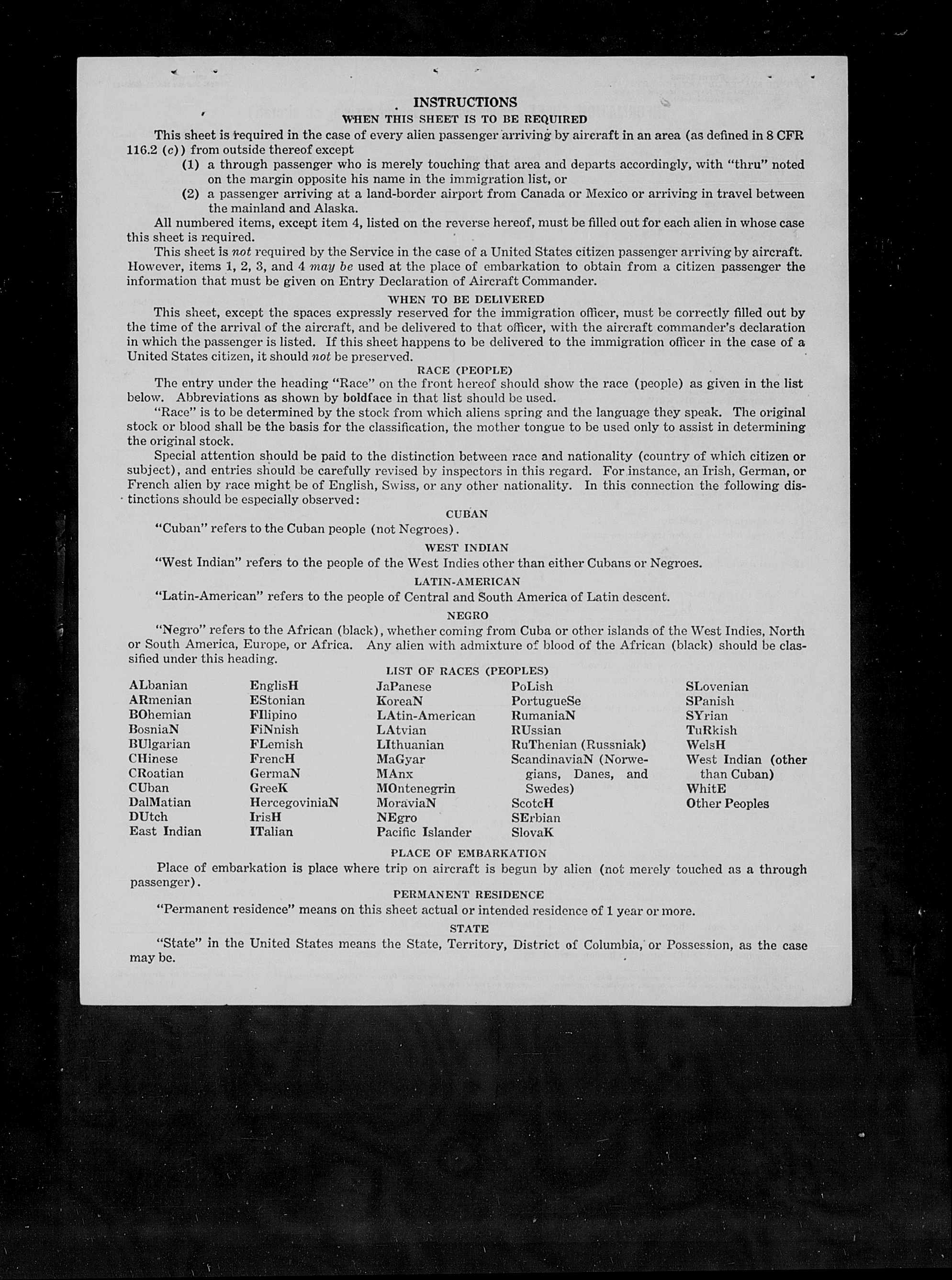 INSTRUCTIONS

WHEN THIS SHEET IS TO BE REQUIRED

This sheet is required in the case of every alien passenger arriving by aircraft in an area (as defined in 8 CFR 116.2 (c)) from outside thereof except

(1) a through passenger who is merely touching that area and departs accordingly, with "thru" noted on the margin opposite his name in the immigration list, or

(2) a passenger arriving at a land-border airport from Canada or Mexico or arriving in travel between the mainland and Alaska.

All numbered items, except item 4, listed on the reverse hereof, must be filled out for each alien in whose case this sheet is required.

This sheet is not required by the Service in the case of a United States citizen passenger arriving by aircraft. However, items 1, 2, 3, and 4 may be used at the place of embarkation to obtain from a citizen passenger the information that must be given on Entry Declaration of Aircraft Commander.

WHEN TO BE DELIVERED

This sheet, except the spaces expressly reserved for the immigration officer, must be correctly filled out by the time of the arrival of the aircraft, and be delivered to that officer, with the aircraft commander's declaration in which the passenger is listed. If this sheet happens to be delivered to the immigration officer in the case of a United States citizen, it should not be preserved.

RACE (PEOPLE)

The entry under the heading "Race" on the front hereof should show the race (people) as given in the list below. Abbreviations as shown by boldface in that list should be used.

"Race" is to be determined by the stock from which aliens spring and the language they speak. The original stock or blood shall be the basis for the classification, the mother tongue to be used only to assist in determining the original stock.

Special attention should be paid to the distinction between race and nationality (country of which citizen or subject), and entries should be carefully revised by inspectors in this regard. For instance, an Irish, German, or French alien by race might be of English, Swiss, or any other nationality. In this connection the following distinctions should be especially observed:

CUBAN

"Cuban" refers to the Cuban people (not Negroes).

WEST INDIAN

"West Indian" refers to the people of the West Indies other than either Cubans or Negroes.

LATIN-AMERICAN

"Latin-American" refers to the people of Central and South America of Latin descent.

NEGRO

"Negro" refers to the African (black), whether coming from Cuba or other islands of the West Indies, North or South America, Europe, or Africa. Any alien with admixture of blood of the African (black) should be classified under this heading.

LIST OF RACES (PEOPLES)

ALbanian
ARmenian
BOhemian
BosniaN
BUlgarian
CHinese
CRoatian
CUban
DalMatian
DUtch
East Indian

EnglisH
EStonian
FIlipino
FiNnish
FLemish
FrencH
GermaN
GreeK
HercegoviniaN
IrisH
ITalian

JaPanese
KoreaN
LAtin-American
LAtvian
LIthuanian
MaGyar
MAnx
MOntenegrin
MoraviaN
NEgro
Pacific Islander

PoLish
PortugueSe
RumaniaN
RUssian
RuThenian (Russniak)
ScandinaviaN (Norwegians, Danes, and Swedes)
ScotcH
SErbian
SlovaK

SLovenian
SPanish
SYrian
TuRkish
WelsH
West Indian (other than Cuban)
WhitE
Other Peoples

PLACE OF EMBARKATION

Place of embarkation is place where trip on aircraft is begun by alien (not merely touched as a through passenger).

PERMANENT RESIDENCE

"Permanent residence" means on this sheet actual or intended residence of 1 year or more.

STATE

"State" in the United States means the State, Territory, District of Columbia, or Possession, as the case may be.